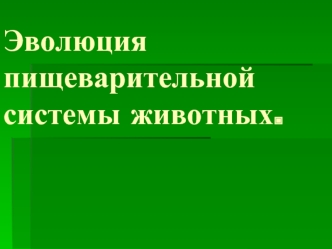 Эволюция пищеварительной системы животных.